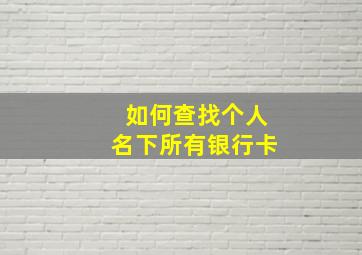 如何查找个人
名下所有银行卡